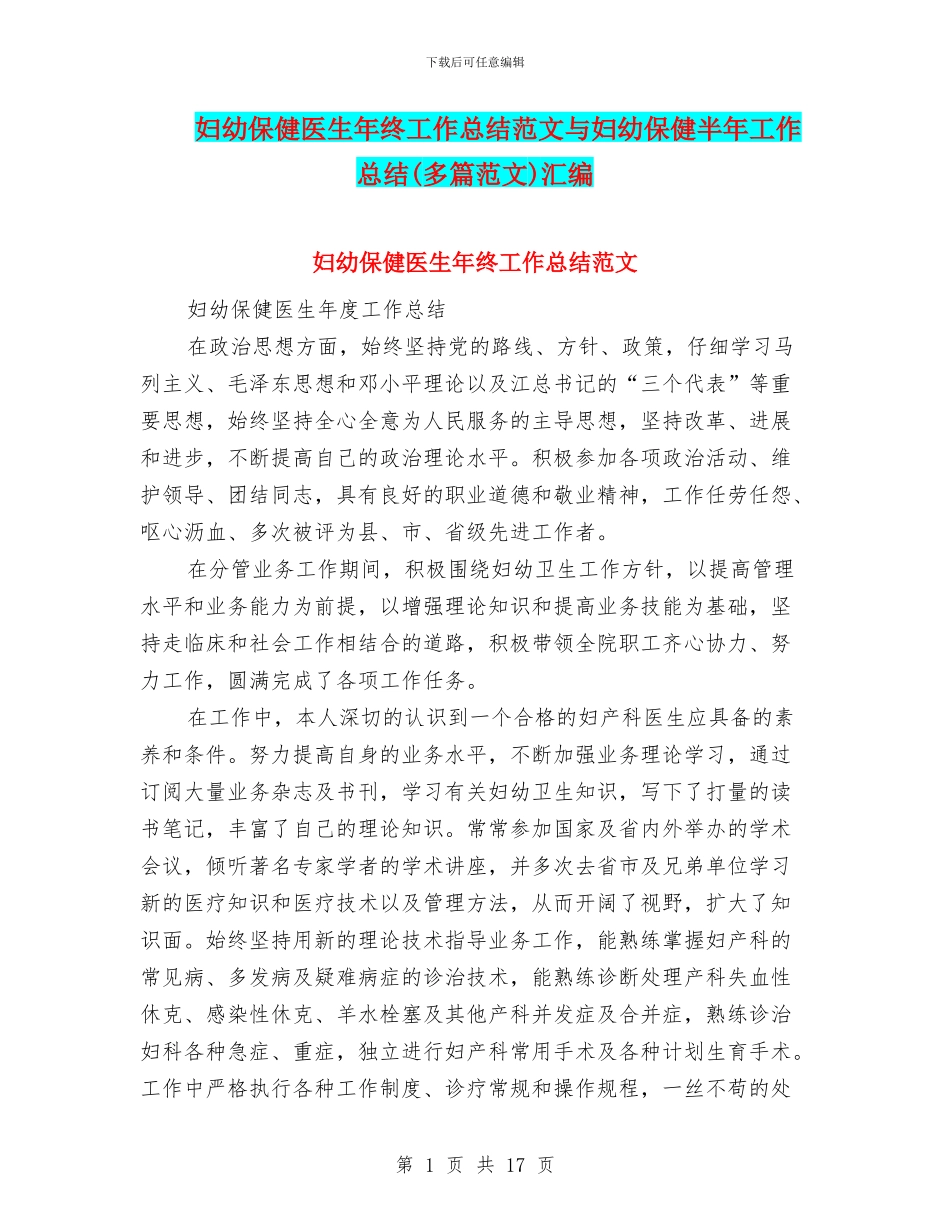 下载后可任意编辑

妇幼保健医生年终工作总结范文与妇幼保健半年工作总结(多篇范文)汇编

妇幼保健医生年终工作总结范文

妇幼保健医生年度工作总结

在政治思想方面，始终坚持党的路线、方针、政策，仔细学习马列主义、毛泽东思想和邓小平理论以及江总书记的“三个代表”等重要思想，始终坚持全心全意为人民服务的主导思想，坚持改革、进展和进步，不断提高自己的政治理论水平。积极参加各项政治活动、维护领导、团结同志，具有良好的职业道德和敬业精神，工作任劳任怨、呕心沥血、多次被评为县、市、省级先进工作者。

在分管业务工作期间，积极围绕妇幼卫生工作方针，以提高管理水平和业务能力为前提，以增强理论知识和提高业务技能为基础，坚持走临床和社会工作相结合的道路，积极带领全院职工齐心协力、努力工作，圆满完成了各项工作任务。

在工作中，本人深切的认识到一个合格的妇产科医生应具备的素养和条件。努力提高自身的业务水平，不断加强业务理论学习，通过订阅大量业务杂志及书刊，学习有关妇幼卫生知识，写下了打量的读书笔记，丰富了自己的理论知识。常常参加国家及省内外举办的学术会议，倾听著名专家学者的学术讲座，并多次去省市及兄弟单位学习新的医疗知识和医疗技术以及管理方法，从而开阔了视野，扩大了知识面。始终坚持用新的理论技术指导业务工作，能熟练掌握妇产科的常见病、多发病及疑难病症的诊治技术，能熟练诊断处理产科失血性休克、感染性休克、羊水栓塞及其他产科并发症及合并症，熟练诊治妇科各种急症、重症，独立进行妇产科常用手术及各种计划生育手术。工作中严格执行各种工作制度、诊疗常规和操作规程，一丝不苟的处

第 1 页 共 17 页